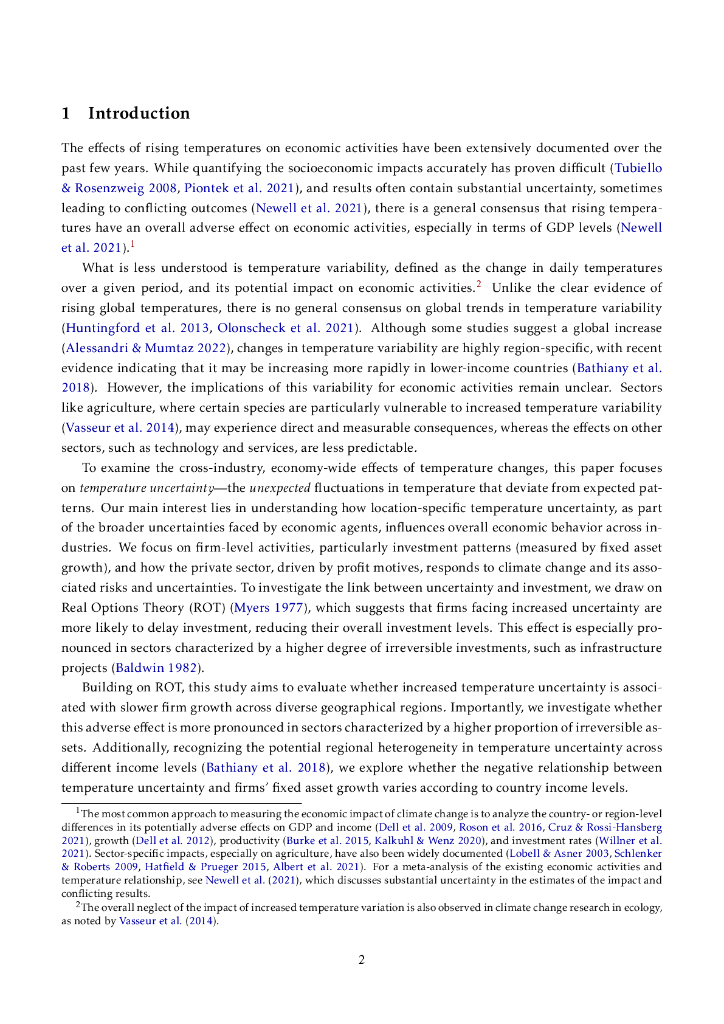 1 Introduction

The effects of rising temperatures on economic activities have been extensively documented over the past few years. While quantifying the socioeconomic impacts accurately has proven difficult (Tubiello & Rosenzweig 2008, Piontek et al. 2021), and results often contain substantial uncertainty, sometimes leading to conflicting outcomes (Newell et al. 2021), there is a general consensus that rising temperatures have an overall adverse effect on economic activities, especially in terms of GDP levels (Newell et al. 2021).$^1$

What is less understood is temperature variability, defined as the change in daily temperatures over a given period, and its potential impact on economic activities.$^2$ Unlike the clear evidence of rising global temperatures, there is no general consensus on global trends in temperature variability (Huntingford et al. 2013, Olonscheck et al. 2021). Although some studies suggest a global increase (Alessandri & Mumtaz 2022), changes in temperature variability are highly region-specific, with recent evidence indicating that it may be increasing more rapidly in lower-income countries (Bathiany et al. 2018). However, the implications of this variability for economic activities remain unclear. Sectors like agriculture, where certain species are particularly vulnerable to increased temperature variability (Vasseur et al. 2014), may experience direct and measurable consequences, whereas the effects on other sectors, such as technology and services, are less predictable.

To examine the cross-industry, economy-wide effects of temperature changes, this paper focuses on temperature uncertainty—the unexpected fluctuations in temperature that deviate from expected patterns. Our main interest lies in understanding how location-specific temperature uncertainty, as part of the broader uncertainties faced by economic agents, influences overall economic behavior across industries. We focus on firm-level activities, particularly investment patterns (measured by fixed asset growth), and how the private sector, driven by profit motives, responds to climate change and its associated risks and uncertainties. To investigate the link between uncertainty and investment, we draw on Real Options Theory (ROT) (Myers 1977), which suggests that firms facing increased uncertainty are more likely to delay investment, reducing their overall investment levels. This effect is especially pronounced in sectors characterized by a higher degree of irreversible investments, such as infrastructure projects (Baldwin 1982).

Building on ROT, this study aims to evaluate whether increased temperature uncertainty is associated with slower firm growth across diverse geographical regions. Importantly, we investigate whether this adverse effect is more pronounced in sectors characterized by a higher proportion of irreversible assets. Additionally, recognizing the potential regional heterogeneity in temperature uncertainty across different income levels (Bathiany et al. 2018), we explore whether the negative relationship between temperature uncertainty and firms' fixed asset growth varies according to country income levels.

$^1$The most common approach to measuring the economic impact of climate change is to analyze the country- or region-level differences in its potentially adverse effects on GDP and income (Dell et al. 2009, Roson et al. 2016, Cruz & Rossi-Hansberg 2021), growth (Dell et al. 2012), productivity (Burke et al. 2015, Kalkuhl & Wenz 2020), and investment rates (Willner et al. 2021). Sector-specific impacts, especially on agriculture, have also been widely documented (Lobell & Asner 2003, Schlenker & Roberts 2009, Hatfield & Prueger 2015, Albert et al. 2021). For a meta-analysis of the existing economic activities and temperature relationship, see Newell et al. (2021), which discusses substantial uncertainty in the estimates of the impact and conflicting results.

$^2$The overall neglect of the impact of increased temperature variation is also observed in climate change research in ecology, as noted by Vasseur et al. (2014).

2